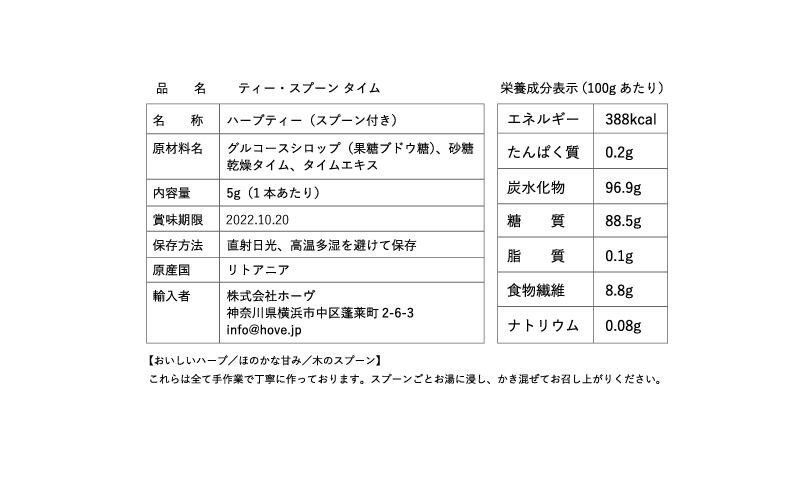 品　　名　　ティー・スプーン タイム

| 名　　称 | ハーブティー（スプーン付き） |
|---|---|
| 原材料名 | グルコースシロップ（果糖ブドウ糖）、砂糖 乾燥タイム、タイムエキス |
| 内容量 | 5g（1本あたり） |
| 賞味期限 | 2022.10.20 |
| 保存方法 | 直射日光、高温多湿を避けて保存 |
| 原産国 | リトアニア |
| 輸入者 | 株式会社ホーヴ 神奈川県横浜市中区蓬莱町 2-6-3 info@hove.jp |

栄養成分表示（100g あたり）

| エネルギー | 388kcal |
|---|---|
| たんぱく質 | 0.2g |
| 炭水化物 | 96.9g |
| 糖　　質 | 88.5g |
| 脂　　質 | 0.1g |
| 食物繊維 | 8.8g |
| ナトリウム | 0.08g |

【おいしいハーブ／ほのかな甘み／木のスプーン】
これらは全て手作業で丁寧に作っております。スプーンごとお湯に浸し、かき混ぜてお召し上がりください。